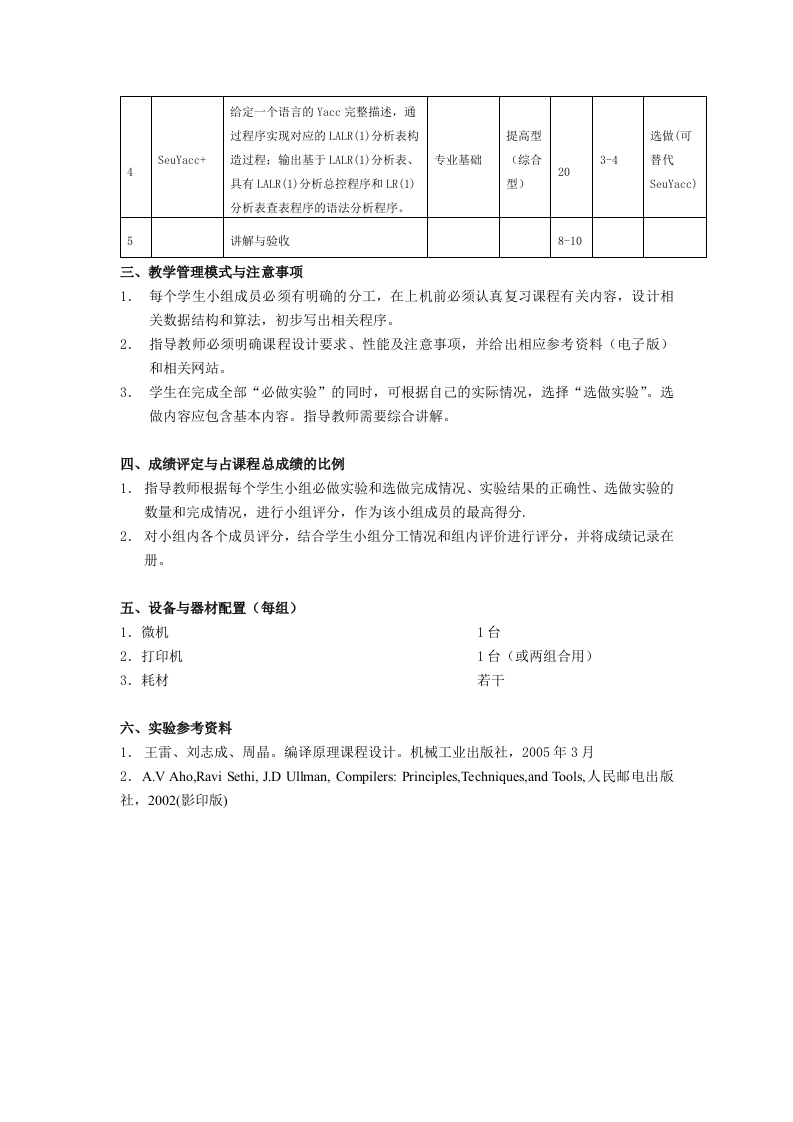 | 4 | SeuYacc+ | 给定一个语言的 Yacc 完整描述，通过程序实现对应的 LALR(1)分析表构造过程；输出基于 LALR(1)分析表、具有 LALR(1)分析总控程序和 LR(1)分析表查表程序的语法分析程序。 | 专业基础 | 提高型（综合型） | 20 | 3-4 | 选做(可替代 SeuYacc) |
|---|---|---|---|---|---|---|---|
| 5 | | 讲解与验收 | | | 8-10 | | |

三、教学管理模式与注意事项
1. 每个学生小组成员必须有明确的分工，在上机前必须认真复习课程有关内容，设计相关数据结构和算法，初步写出相关程序。
2. 指导教师必须明确课程设计要求、性能及注意事项，并给出相应参考资料（电子版）和相关网站。
3. 学生在完成全部“必做实验”的同时，可根据自己的实际情况，选择“选做实验”。选做内容应包含基本内容。指导教师需要综合讲解。

四、成绩评定与占课程总成绩的比例
1. 指导教师根据每个学生小组必做实验和选做完成情况、实验结果的正确性、选做实验的数量和完成情况，进行小组评分，作为该小组成员的最高得分.
2. 对小组内各个成员评分，结合学生小组分工情况和组内评价进行评分，并将成绩记录在册。

五、设备与器材配置（每组）
1. 微机 1 台
2. 打印机 1 台（或两组合用）
3. 耗材 若干

六、实验参考资料
1. 王雷、刘志成、周晶。编译原理课程设计。机械工业出版社，2005 年 3 月
2. A.V Aho,Ravi Sethi, J.D Ullman, Compilers: Principles,Techniques,and Tools,人民邮电出版社，2002(影印版)